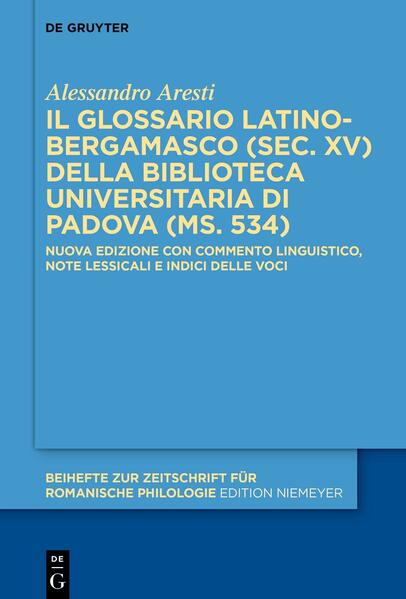 DE GRUYTER

Alessandro Aresti

IL GLOSSARIO LATINO-BERGAMASCO (SEC. XV) DELLA BIBLIOTECA UNIVERSITARIA DI PADOVA (MS. 534)

NUOVA EDIZIONE CON COMMENTO LINGUISTICO, NOTE LESSICALI E INDICI DELLE VOCI

BEIHEFTE ZUR ZEITSCHRIFT FÜR ROMANISCHE PHILOLOGIE EDITION NIEMEYER

DE G